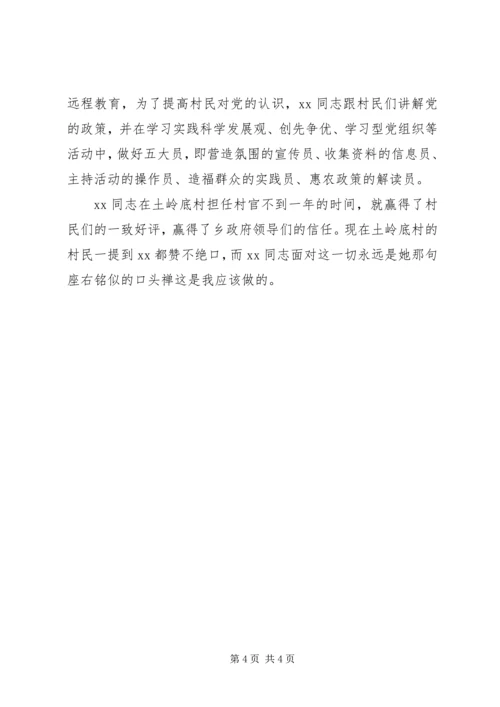 远程教育，为了提高村民对党的认识，xx 同志跟村民们讲解党的政策，并在学习实践科学发展观、创先争优、学习型党组织等活动中，做好五大员，即营造氛围的宣传员、收集资料的信息员、主持活动的操作员、造福群众的实践员、惠农政策的解读员。

xx 同志在土岭底村担任村官不到一年的时间，就赢得了村民们的一致好评，赢得了乡政府领导们的信任。现在土岭底村的村民一提到 xx 都赞不绝口，而 xx 同志面对这一切永远是她那句座右铭似的口头禅这是我应该做的。

第 4 页 共 4 页